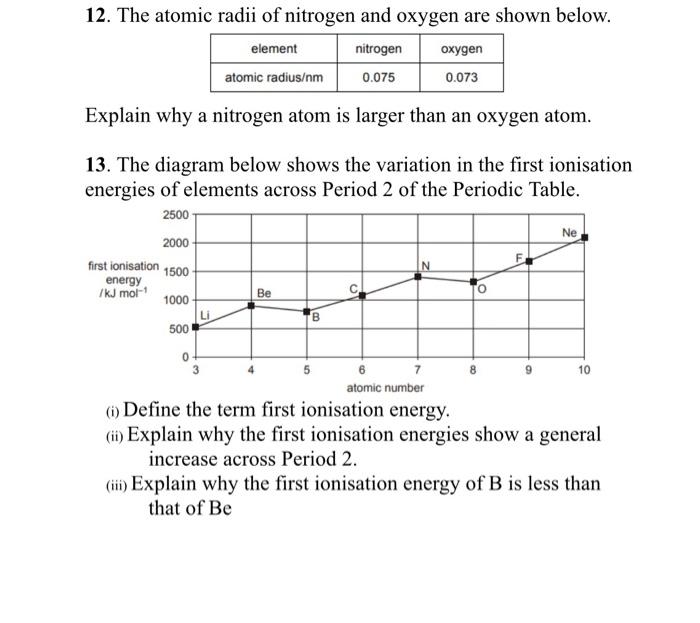 12. The atomic radii of nitrogen and oxygen are shown below.

| element | nitrogen | oxygen |
|---|---|---|
| atomic radius/nm | 0.075 | 0.073 |

Explain why a nitrogen atom is larger than an oxygen atom.

13. The diagram below shows the variation in the first ionisation energies of elements across Period 2 of the Periodic Table.

first ionisation energy /kJ mol$^{-1}$

2500
2000
1500
1000
500
0

Li
Be
B
C
N
O
F
Ne

3 4 5 6 7 8 9 10

atomic number

(i) Define the term first ionisation energy.
(ii) Explain why the first ionisation energies show a general increase across Period 2.
(iii) Explain why the first ionisation energy of B is less than that of Be